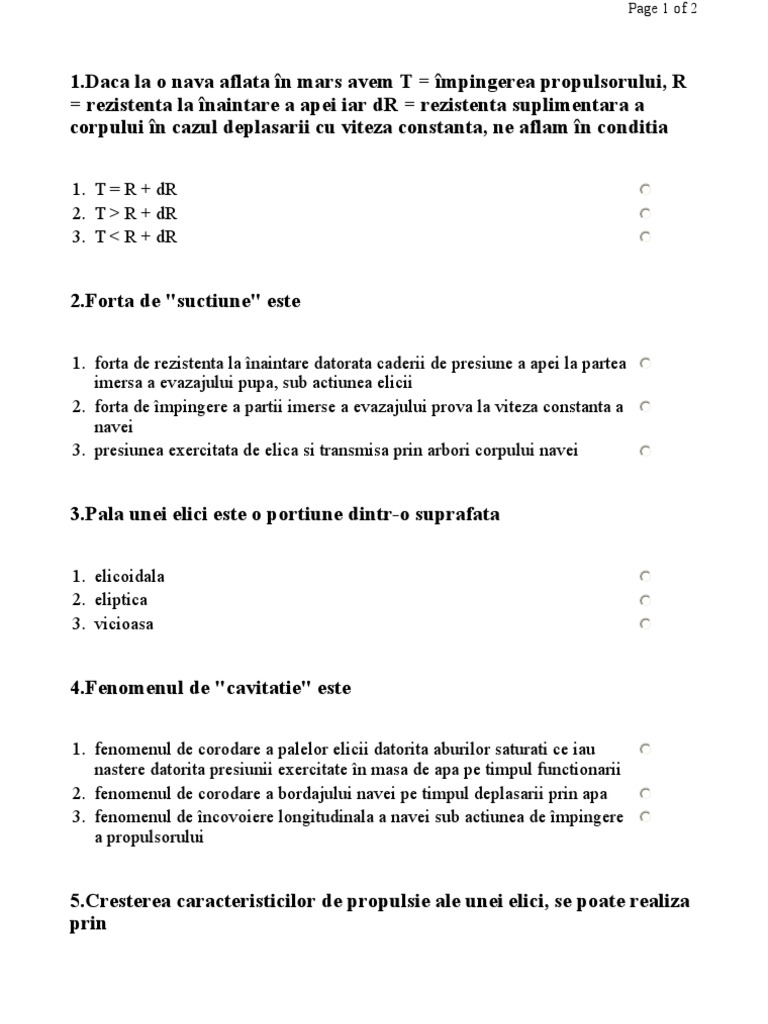 Page 1 of 2

1.Daca la o nava aflata în mars avem T = împingerea propulsorului, R = rezistenta la înaintare a apei iar dR = rezistenta suplimentara a corpului în cazul deplasarii cu viteza constanta, ne aflam în conditia

1. T = R + dR
2. T > R + dR
3. T < R + dR

2.Forta de "suctiune" este

1. forta de rezistenta la înaintare datorata caderii de presiune a apei la partea imersa a evazajului pupa, sub actiunea elicii
2. forta de împingere a partii imerse a evazajului prova la viteza constanta a navei
3. presiunea exercitata de elica si transmisa prin arbori corpului navei

3.Pala unei elici este o portiune dintr-o suprafata

1. elicoidala
2. eliptica
3. vicioasa

4.Fenomenul de "cavitatie" este

1. fenomenul de corodare a palelor elicii datorita aburilor saturati ce iau nastere datorita presiunii exercitate în masa de apa pe timpul functionarii
2. fenomenul de corodare a bordajului navei pe timpul deplasarii prin apa
3. fenomenul de încovoiere longitudinala a navei sub actiunea de împingere a propulsorului

5.Cresterea caracteristicilor de propulsie ale unei elici, se poate realiza prin